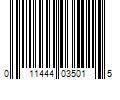 0 11444 03501 5